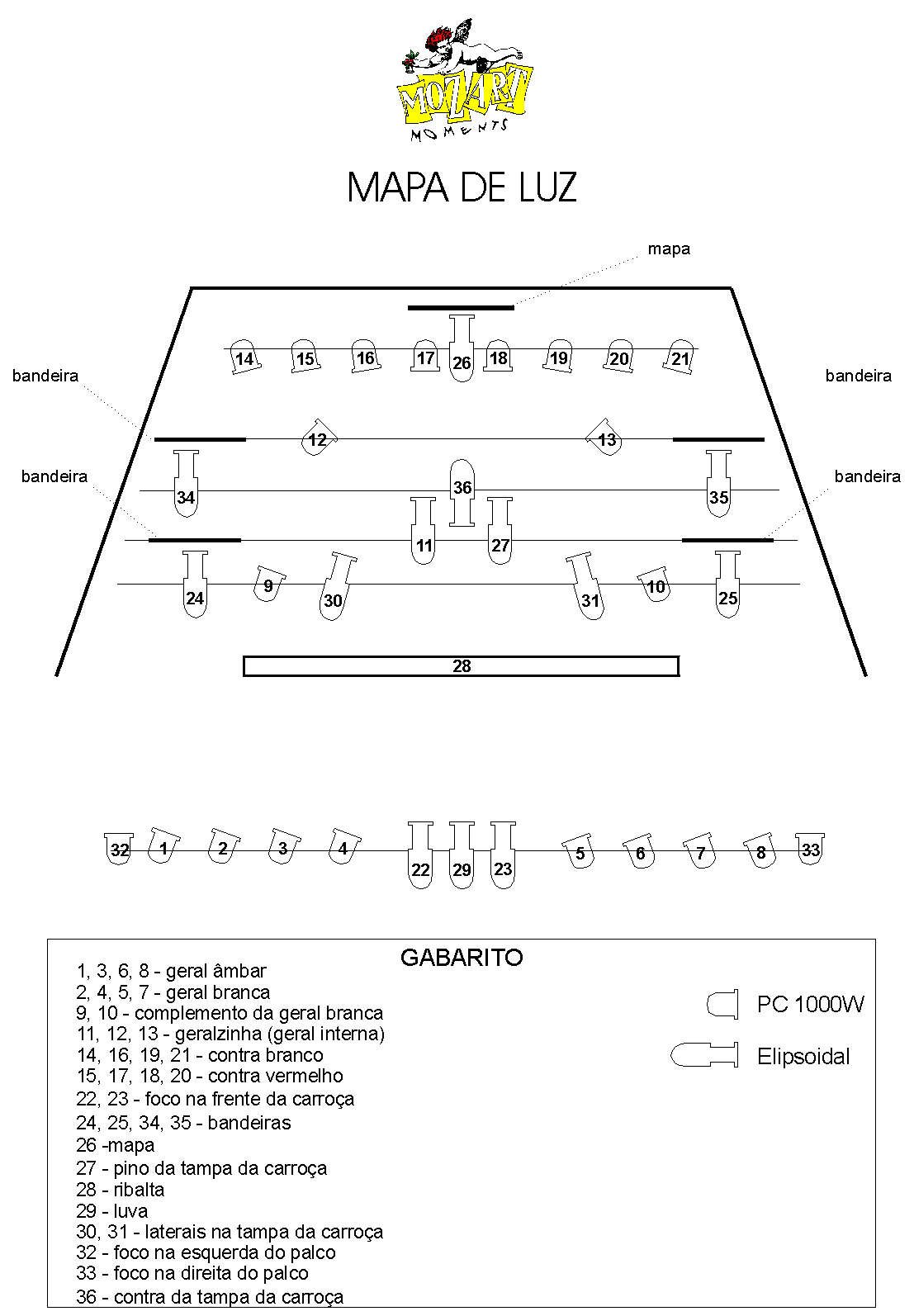 MOZART
MOMENTS

MAPA DE LUZ

mapa

14 15 16 17 26 18 19 20 21

bandeira

bandeira

12 13

bandeira

bandeira

34 36 35

11 27

24 9 30 31 10 25

28

32 1 2 3 4 22 29 23 5 6 7 8 33

GABARITO

1, 3, 6, 8 - geral âmbar
2, 4, 5, 7 - geral branca
9, 10 - complemento da geral branca
11, 12, 13 - geralzinha (geral interna)
14, 16, 19, 21 - contra branco
15, 17, 18, 20 - contra vermelho
22, 23 - foco na frente da carroça
24, 25, 34, 35 - bandeiras
26 -mapa
27 - pino da tampa da carroça
28 - ribalta
29 - luva
30, 31 - laterais na tampa da carroça
32 - foco na esquerda do palco
33 - foco na direita do palco
36 - contra da tampa da carroça

PC 1000W

Elipsoidal